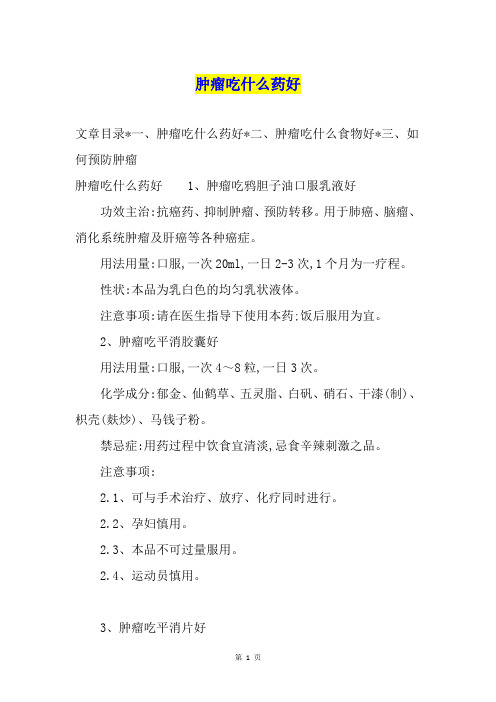 肿瘤吃什么药好

文章目录*一、肿瘤吃什么药好*二、肿瘤吃什么食物好*三、如何预防肿瘤

肿瘤吃什么药好　　1、肿瘤吃鸦胆子油口服乳液好

功效主治:抗癌药、抑制肿瘤、预防转移。用于肺癌、脑瘤、消化系统肿瘤及肝癌等各种癌症。

用法用量:口服,一次20ml,一日2-3次,1个月为一疗程。

性状:本品为乳白色的均匀乳状液体。

注意事项:请在医生指导下使用本药:饭后服用为宜。

2、肿瘤吃平消胶囊好

用法用量:口服,一次4～8粒,一日3次。

化学成分:郁金、仙鹤草、五灵脂、白矾、硝石、干漆(制)、枳壳(麸炒)、马钱子粉。

禁忌症:用药过程中饮食宜清淡,忌食辛辣刺激之品。

注意事项:

2.1、可与手术治疗、放疗、化疗同时进行。

2.2、孕妇慎用。

2.3、本品不可过量服用。

2.4、运动员慎用。

3、肿瘤吃平消片好

第 1 页